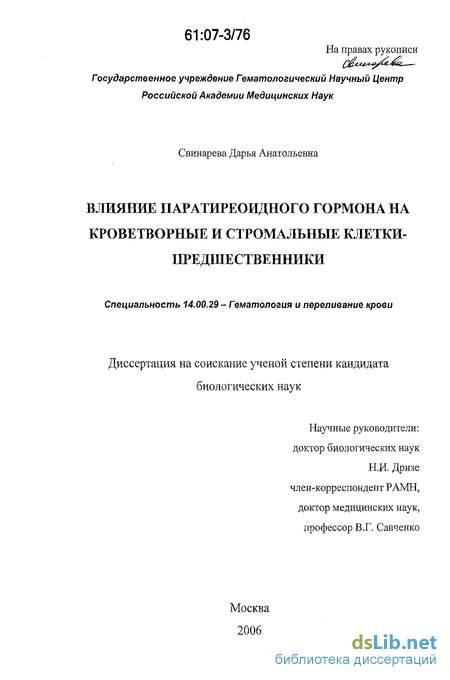 61:07-3/76

На правах рукописи
Свинарева

Государственное учреждение Гематологический Научный Центр Российской Академии Медицинских Наук

Свинарева Дарья Анатольевна

ВЛИЯНИЕ ПАРАТИРЕОИДНОГО ГОРМОНА НА КРОВЕТВОРНЫЕ И СТРОМАЛЬНЫЕ КЛЕТКИ-ПРЕДШЕСТВЕННИКИ

Специальность 14.00.29 – Гематология и переливание крови

Диссертация на соискание ученой степени кандидата биологических наук

Научные руководители:
доктор биологических наук
Н.И. Дризе
член-корреспондент РАМН,
доктор медицинских наук,
профессор В.Г. Савченко

Москва
2006

dsLib.net
библиотека диссертаций